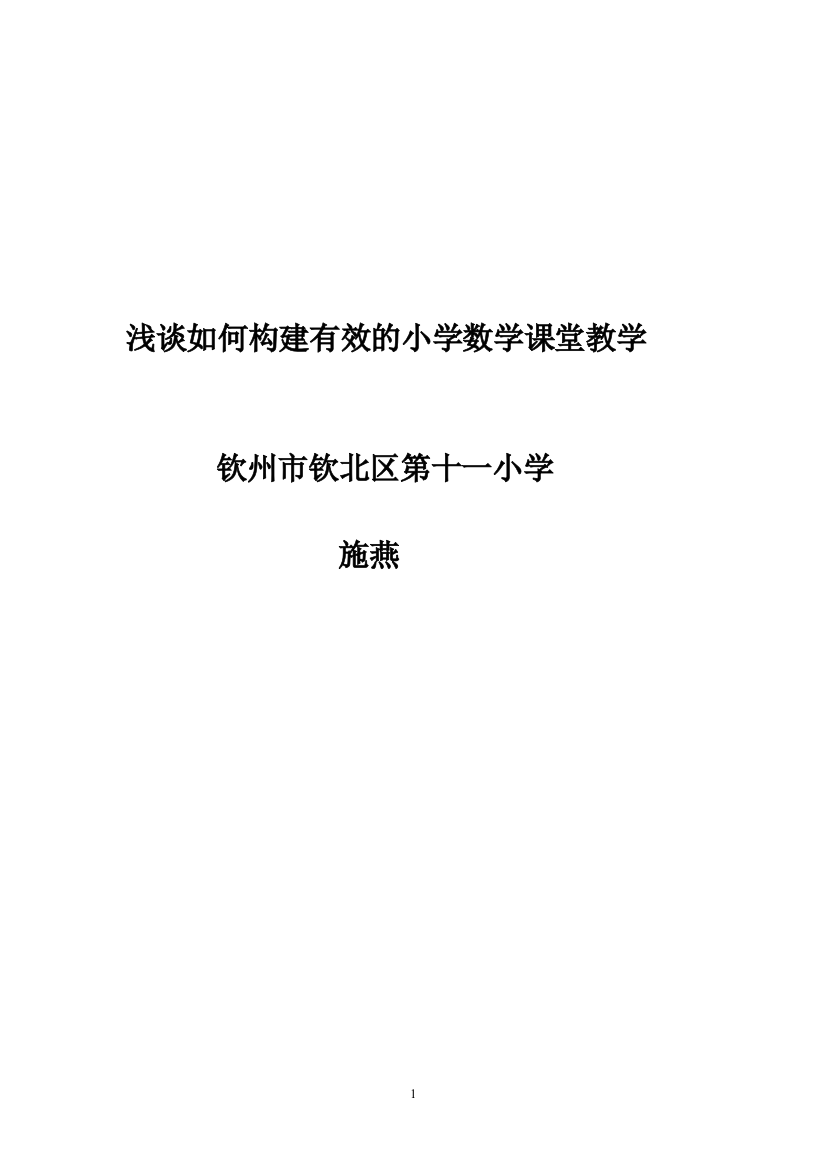 浅谈如何构建有效的小学数学课堂教学

钦州市钦北区第十一小学

施燕

1